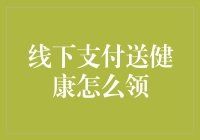 线下支付送健康怎么领